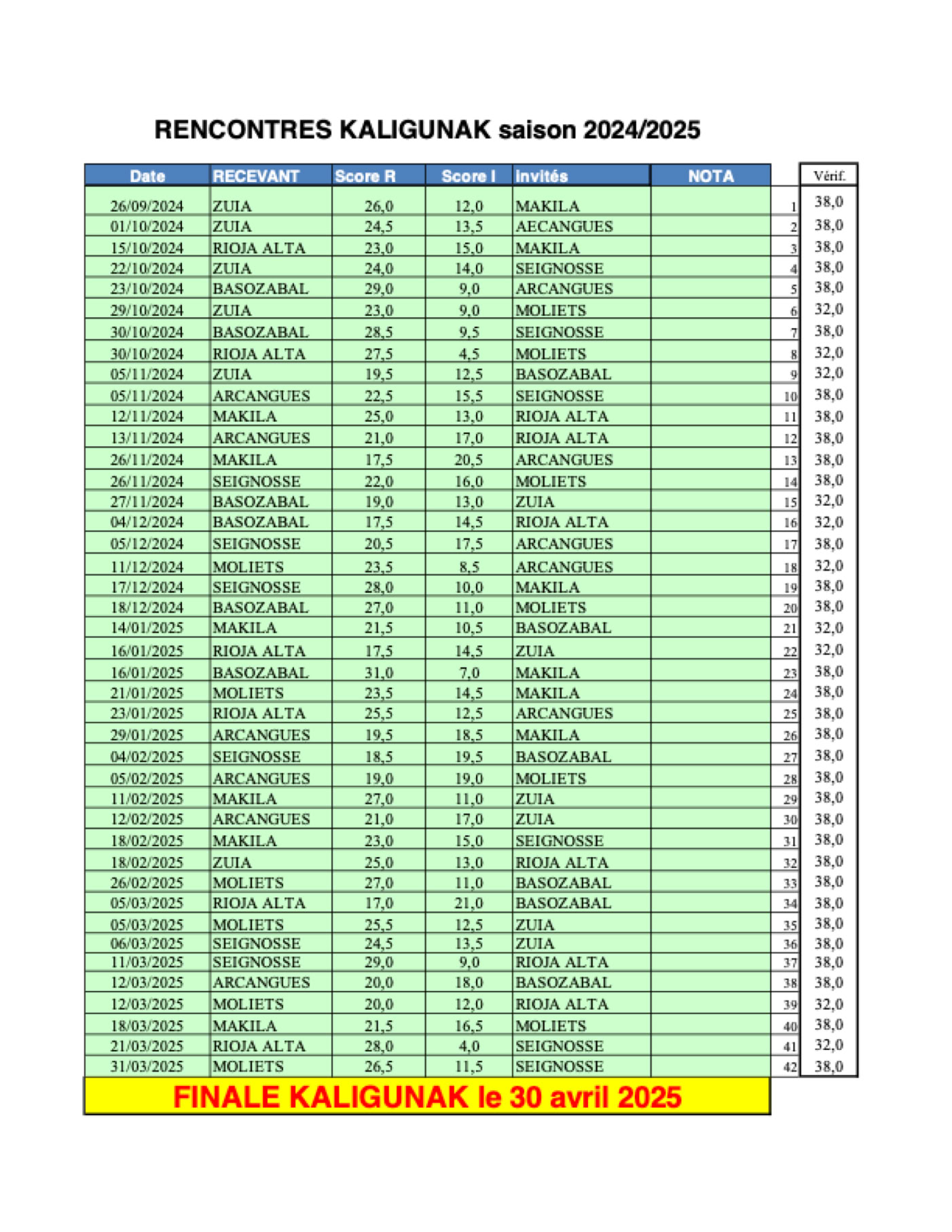 RENCONTRES KALIGUNAK saison 2024/2025

| Date | RECEVANT | Score R | Score I | Invités | NOTA | | Vérif. |
|---|---|---|---|---|---|---|---|
| 26/09/2024 | ZUIA | 26,0 | 12,0 | MAKILA | | 1 | 38,0 |
| 01/10/2024 | ZUIA | 24,5 | 13,5 | AECANGUES | | 2 | 38,0 |
| 15/10/2024 | RIOJA ALTA | 23,0 | 15,0 | MAKILA | | 3 | 38,0 |
| 22/10/2024 | ZUIA | 24,0 | 14,0 | SEIGNOSSE | | 4 | 38,0 |
| 23/10/2024 | BASOZABAL | 29,0 | 9,0 | ARCANGUES | | 5 | 38,0 |
| 29/10/2024 | ZUIA | 23,0 | 9,0 | MOLIETS | | 6 | 32,0 |
| 30/10/2024 | BASOZABAL | 28,5 | 9,5 | SEIGNOSSE | | 7 | 38,0 |
| 30/10/2024 | RIOJA ALTA | 27,5 | 4,5 | MOLIETS | | 8 | 32,0 |
| 05/11/2024 | ZUIA | 19,5 | 12,5 | BASOZABAL | | 9 | 32,0 |
| 05/11/2024 | ARCANGUES | 22,5 | 15,5 | SEIGNOSSE | | 10 | 38,0 |
| 12/11/2024 | MAKILA | 25,0 | 13,0 | RIOJA ALTA | | 11 | 38,0 |
| 13/11/2024 | ARCANGUES | 21,0 | 17,0 | RIOJA ALTA | | 12 | 38,0 |
| 26/11/2024 | MAKILA | 17,5 | 20,5 | ARCANGUES | | 13 | 38,0 |
| 26/11/2024 | SEIGNOSSE | 22,0 | 16,0 | MOLIETS | | 14 | 38,0 |
| 27/11/2024 | BASOZABAL | 19,0 | 13,0 | ZUIA | | 15 | 32,0 |
| 04/12/2024 | BASOZABAL | 17,5 | 14,5 | RIOJA ALTA | | 16 | 32,0 |
| 05/12/2024 | SEIGNOSSE | 20,5 | 17,5 | ARCANGUES | | 17 | 38,0 |
| 11/12/2024 | MOLIETS | 23,5 | 8,5 | ARCANGUES | | 18 | 32,0 |
| 17/12/2024 | SEIGNOSSE | 28,0 | 10,0 | MAKILA | | 19 | 38,0 |
| 18/12/2024 | BASOZABAL | 27,0 | 11,0 | MOLIETS | | 20 | 38,0 |
| 14/01/2025 | MAKILA | 21,5 | 10,5 | BASOZABAL | | 21 | 32,0 |
| 16/01/2025 | RIOJA ALTA | 17,5 | 14,5 | ZUIA | | 22 | 32,0 |
| 16/01/2025 | BASOZABAL | 31,0 | 7,0 | MAKILA | | 23 | 38,0 |
| 21/01/2025 | MOLIETS | 23,5 | 14,5 | MAKILA | | 24 | 38,0 |
| 23/01/2025 | RIOJA ALTA | 25,5 | 12,5 | ARCANGUES | | 25 | 38,0 |
| 29/01/2025 | ARCANGUES | 19,5 | 18,5 | MAKILA | | 26 | 38,0 |
| 04/02/2025 | SEIGNOSSE | 18,5 | 19,5 | BASOZABAL | | 27 | 38,0 |
| 05/02/2025 | ARCANGUES | 19,0 | 19,0 | MOLIETS | | 28 | 38,0 |
| 11/02/2025 | MAKILA | 27,0 | 11,0 | ZUIA | | 29 | 38,0 |
| 12/02/2025 | ARCANGUES | 21,0 | 17,0 | ZUIA | | 30 | 38,0 |
| 18/02/2025 | MAKILA | 23,0 | 15,0 | SEIGNOSSE | | 31 | 38,0 |
| 18/02/2025 | ZUIA | 25,0 | 13,0 | RIOJA ALTA | | 32 | 38,0 |
| 26/02/2025 | MOLIETS | 27,0 | 11,0 | BASOZABAL | | 33 | 38,0 |
| 05/03/2025 | RIOJA ALTA | 17,0 | 21,0 | BASOZABAL | | 34 | 38,0 |
| 05/03/2025 | MOLIETS | 25,5 | 12,5 | ZUIA | | 35 | 38,0 |
| 06/03/2025 | SEIGNOSSE | 24,5 | 13,5 | ZUIA | | 36 | 38,0 |
| 11/03/2025 | SEIGNOSSE | 29,0 | 9,0 | RIOJA ALTA | | 37 | 38,0 |
| 12/03/2025 | ARCANGUES | 20,0 | 18,0 | BASOZABAL | | 38 | 38,0 |
| 12/03/2025 | MOLIETS | 20,0 | 12,0 | RIOJA ALTA | | 39 | 32,0 |
| 18/03/2025 | MAKILA | 21,5 | 16,5 | MOLIETS | | 40 | 38,0 |
| 21/03/2025 | RIOJA ALTA | 28,0 | 4,0 | SEIGNOSSE | | 41 | 32,0 |
| 31/03/2025 | MOLIETS | 26,5 | 11,5 | SEIGNOSSE | | 42 | 38,0 |

FINALE KALIGUNAK le 30 avril 2025